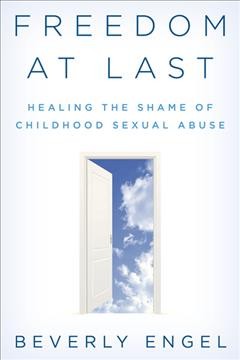 FREEDOM AT LAST

HEALING THE SHAME OF CHILDHOOD SEXUAL ABUSE

BEVERLY ENGEL